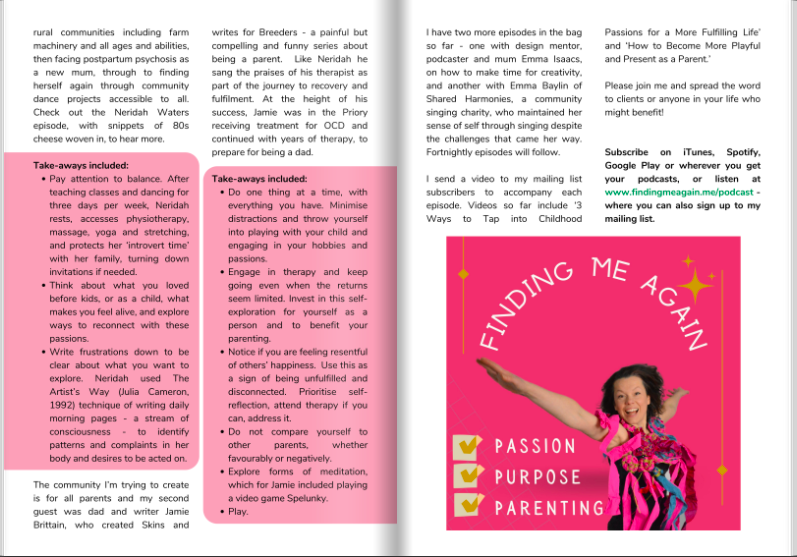 rural communities including farm machinery and all ages and abilities, then facing postpartum psychosis as a new mum, through to finding herself again through community dance projects accessible to all. Check out the Neridah Waters episode, with snippets of 80s cheese woven in, to hear more.

Take-aways included:
• Pay attention to balance. After teaching classes and dancing for three days per week, Neridah rests, accesses physiotherapy, massage, yoga and stretching, and protects her 'introvert time' with her family, turning down invitations if needed.
• Think about what you loved before kids, or as a child, what makes you feel alive, and explore ways to reconnect with these passions.
• Write frustrations down to be clear about what you want to explore. Neridah used The Artist's Way (Julia Cameron, 1992) technique of writing daily morning pages - a stream of consciousness - to identify patterns and complaints in her body and desires to be acted on.

The community I'm trying to create is for all parents and my second guest was dad and writer Jamie Brittain, who created Skins and writes for Breeders - a painful but compelling and funny series about being a parent. Like Neridah he sang the praises of his therapist as part of the journey to recovery and fulfilment. At the height of his success, Jamie was in the Priory receiving treatment for OCD and continued with years of therapy, to prepare for being a dad.

Take-aways included:
• Do one thing at a time, with everything you have. Minimise distractions and throw yourself into playing with your child and engaging in your hobbies and passions.
• Engage in therapy and keep going even when the returns seem limited. Invest in this self-exploration for yourself as a person and to benefit your parenting.
• Notice if you are feeling resentful of others' happiness. Use this as a sign of being unfulfilled and disconnected. Prioritise self-reflection, attend therapy if you can, address it.
• Do not compare yourself to other parents, whether favourably or negatively.
• Explore forms of meditation, which for Jamie included playing a video game Spelunky.
• Play.

I have two more episodes in the bag so far - one with design mentor, podcaster and mum Emma Isaacs, on how to make time for creativity, and another with Emma Baylin of Shared Harmonies, a community singing charity, who maintained her sense of self through singing despite the challenges that came her way. Fortnightly episodes will follow.

I send a video to my mailing list subscribers to accompany each episode. Videos so far include '3 Ways to Tap into Childhood Passions for a More Fulfilling Life' and 'How to Become More Playful and Present as a Parent.'

Please join me and spread the word to clients or anyone in your life who might benefit!

Subscribe on iTunes, Spotify, Google Play or wherever you get your podcasts, or listen at www.findingmeagain.me/podcast - where you can also sign up to my mailing list.

FINDING ME AGAIN

PASSION
PURPOSE
PARENTING